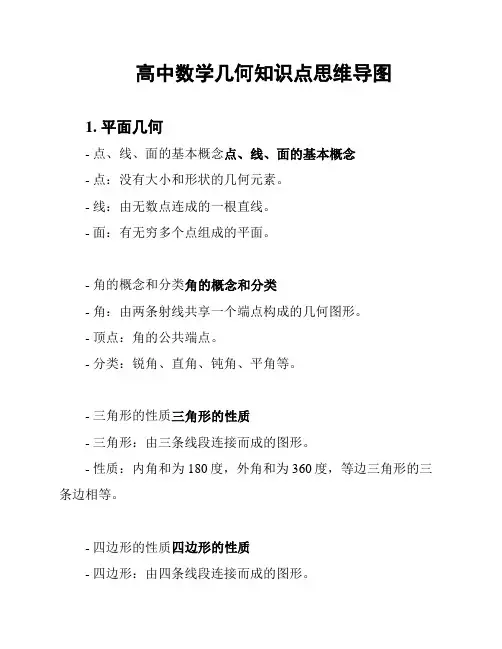 高中数学几何知识点思维导图

1. 平面几何

- 点、线、面的基本概念点、线、面的基本概念

- 点：没有大小和形状的几何元素。

- 线：由无数点连成的一根直线。

- 面：有无穷多个点组成的平面。

- 角的概念和分类角的概念和分类

- 角：由两条射线共享一个端点构成的几何图形。

- 顶点：角的公共端点。

- 分类：锐角、直角、钝角、平角等。

- 三角形的性质三角形的性质

- 三角形：由三条线段连接而成的图形。

- 性质：内角和为 180 度，外角和为 360 度，等边三角形的三条边相等。

- 四边形的性质四边形的性质

- 四边形：由四条线段连接而成的图形。